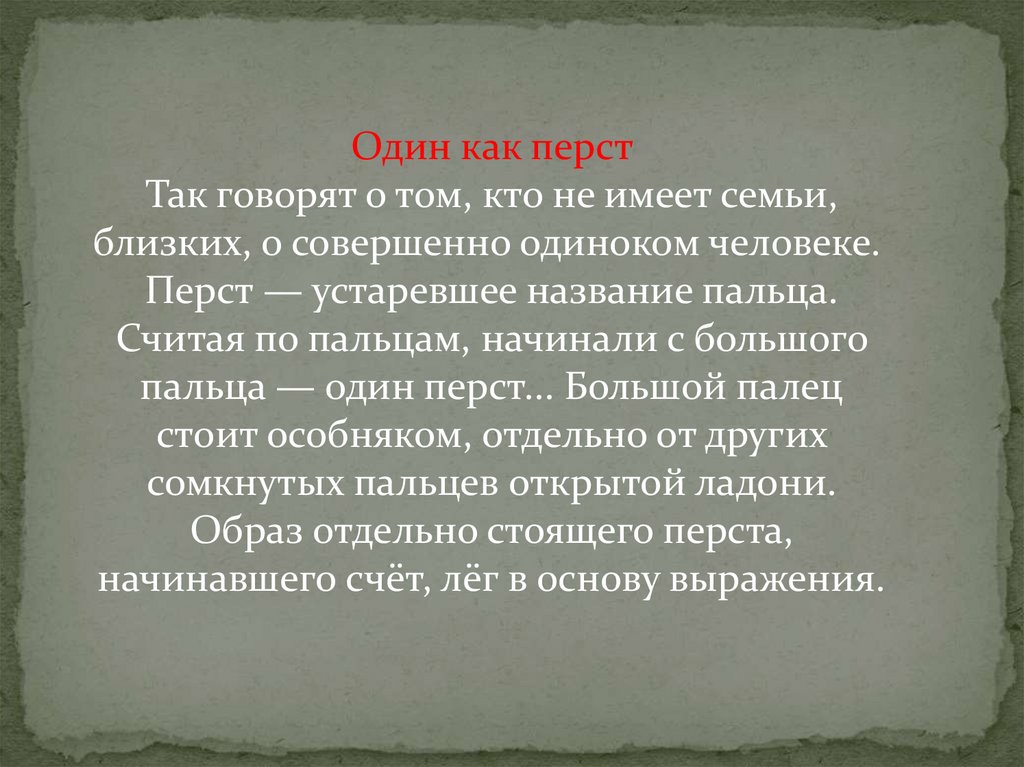 Один как перст
Так говорят о том, кто не имеет семьи, близких, о совершенно одиноком человеке. Перст — устаревшее название пальца. Считая по пальцам, начинали с большого пальца — один перст... Большой палец стоит особняком, отдельно от других сомкнутых пальцев открытой ладони. Образ отдельно стоящего перста, начинавшего счёт, лёг в основу выражения.